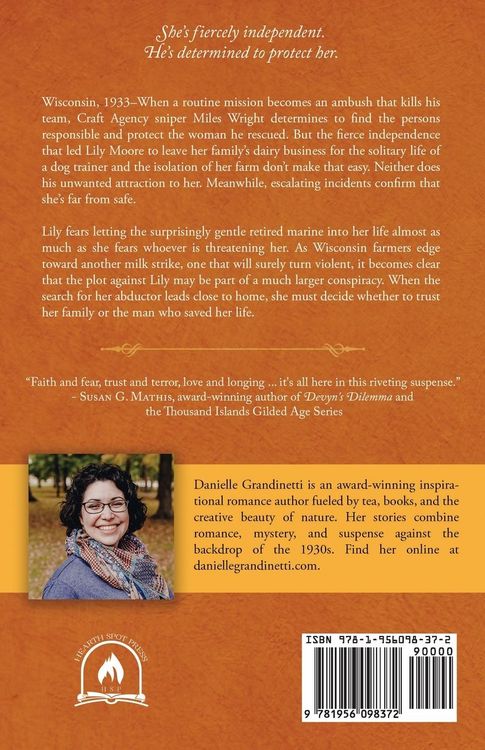 She's fiercely independent.
He's determined to protect her.

Wisconsin, 1933–When a routine mission becomes an ambush that kills his team, Craft Agency sniper Miles Wright determines to find the persons responsible and protect the woman he rescued. But the fierce independence that led Lily Moore to leave her family's dairy business for the solitary life of a dog trainer and the isolation of her farm don't make that easy. Neither does his unwanted attraction to her. Meanwhile, escalating incidents confirm that she's far from safe.

Lily fears letting the surprisingly gentle retired marine into her life almost as much as she fears whoever is threatening her. As Wisconsin farmers edge toward another milk strike, one that will surely turn violent, it becomes clear that the plot against Lily may be part of a much larger conspiracy. When the search for her abductor leads close to home, she must decide whether to trust her family or the man who saved her life.

"Faith and fear, trust and terror, love and longing ... it's all here in this riveting suspense."
- Susan G. Mathis, award-winning author of Devyn's Dilemma and the Thousand Islands Gilded Age Series

Danielle Grandinetti is an award-winning inspirational romance author fueled by tea, books, and the creative beauty of nature. Her stories combine romance, mystery, and suspense against the backdrop of the 1930s. Find her online at daniellegrandinetti.com.

HEARTH SPOT PRESS
HSP

ISBN 978-1-956098-37-2
90000
9 781956 098372